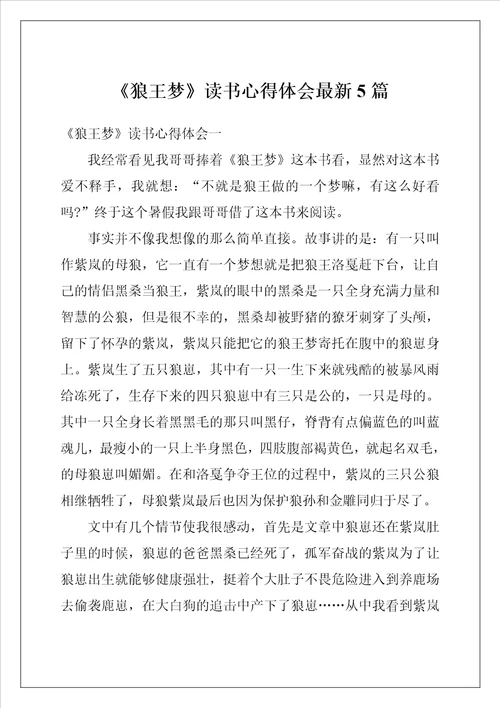 《狼王梦》读书心得体会最新5篇

《狼王梦》读书心得体会一

我经常看见我哥哥捧着《狼王梦》这本书看，显然对这本书爱不释手，我就想：“不就是狼王做的一个梦嘛，有这么好看吗?”终于这个暑假我跟哥哥借了这本书来阅读。

事实并不像我想像的那么简单直接。故事讲的是：有一只叫作紫岚的母狼，它一直有一个梦想就是把狼王洛戛赶下台，让自己的情侣黑桑当狼王，紫岚的眼中的黑桑是一只全身充满力量和智慧的公狼，但是很不幸的，黑桑却被野猪的獠牙刺穿了头颅，留下了怀孕的紫岚，紫岚只能把它的狼王梦寄托在腹中的狼崽身上。紫岚生了五只狼崽，其中有一只一生下来就残酷的被暴风雨给冻死了，生存下来的四只狼崽中有三只是公的，一只是母的。其中一只全身长着黑黑毛的那只叫黑仔，脊背有点偏蓝色的叫蓝魂儿，最瘦小的一只上半身黑色，四肢腹部褐黄色，就起名双毛，的母狼崽叫媚媚。在和洛戛争夺王位的过程中，紫岚的三只公狼相继牺牲了，母狼紫岚最后也因为保护狼孙和金雕同归于尽了。

文中有几个情节使我很感动，首先是文章中狼崽还在紫岚肚子里的时候，狼崽的爸爸黑桑已经死了，孤军奋战的紫岚为了让狼崽出生就能够健康强壮，挺着个大肚子不畏危险进入到养鹿场去偷袭鹿崽，在大白狗的追击中产下了狼崽……从中我看到紫岚